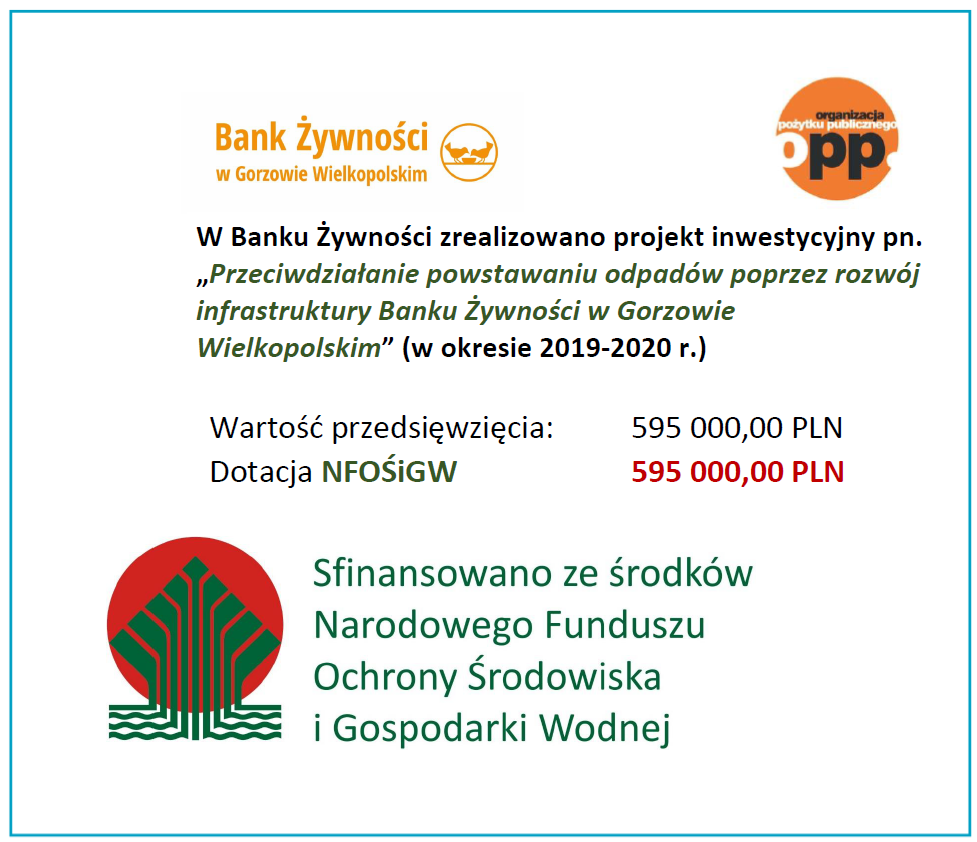 Bank Żywności
w Gorzowie Wielkopolskim

organizacja
pożytku publicznego
opp

W Banku Żywności zrealizowano projekt inwestycyjny pn. „Przeciwdziałanie powstawaniu odpadów poprzez rozwój infrastruktury Banku Żywności w Gorzowie Wielkopolskim" (w okresie 2019-2020 r.)

Wartość przedsięwzięcia: 595 000,00 PLN
Dotacja NFOŚiGW 595 000,00 PLN

Sfinansowano ze środków
Narodowego Funduszu
Ochrony Środowiska
i Gospodarki Wodnej